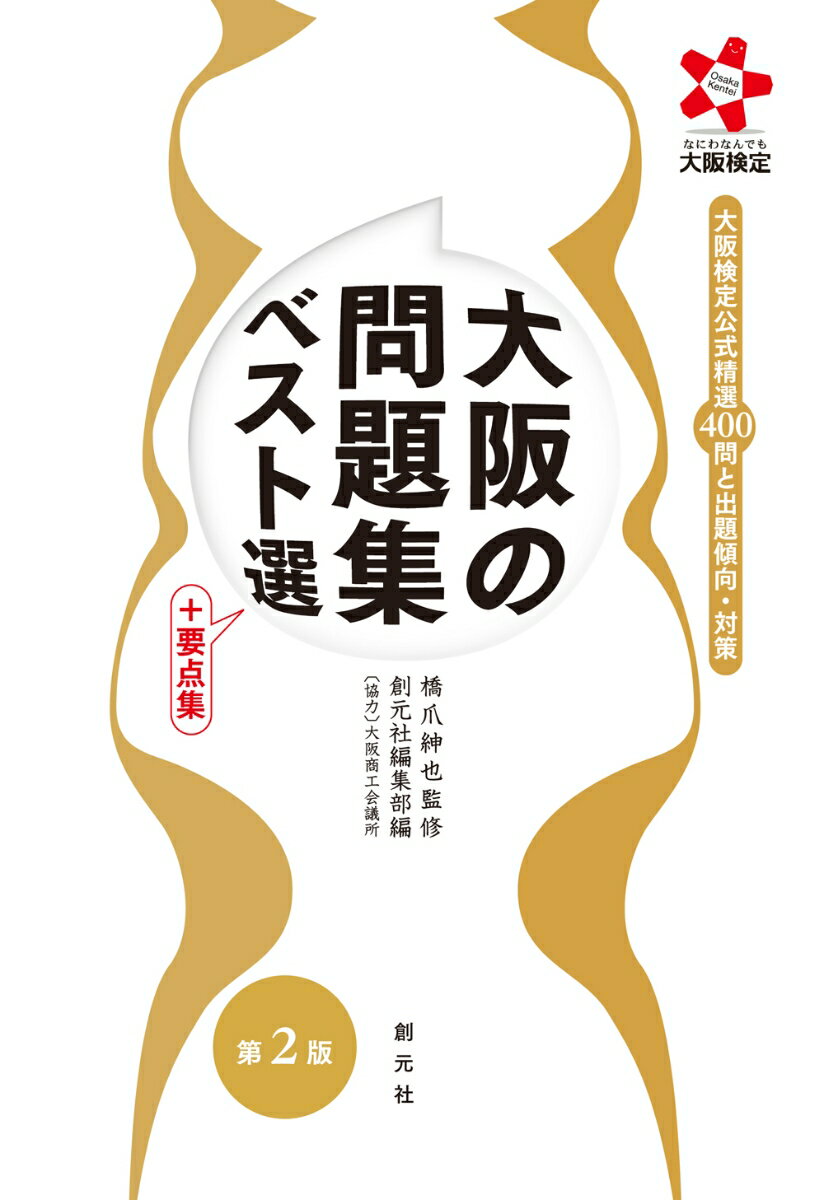 Osaka Kentei
なにわなんでも
大阪検定

大阪検定公式精選400問と出題傾向・対策

大阪の問題集ベスト選

＋要点集

橋爪紳也監修
創元社編集部編
〔協力〕大阪商工会議所

第2版

創元社